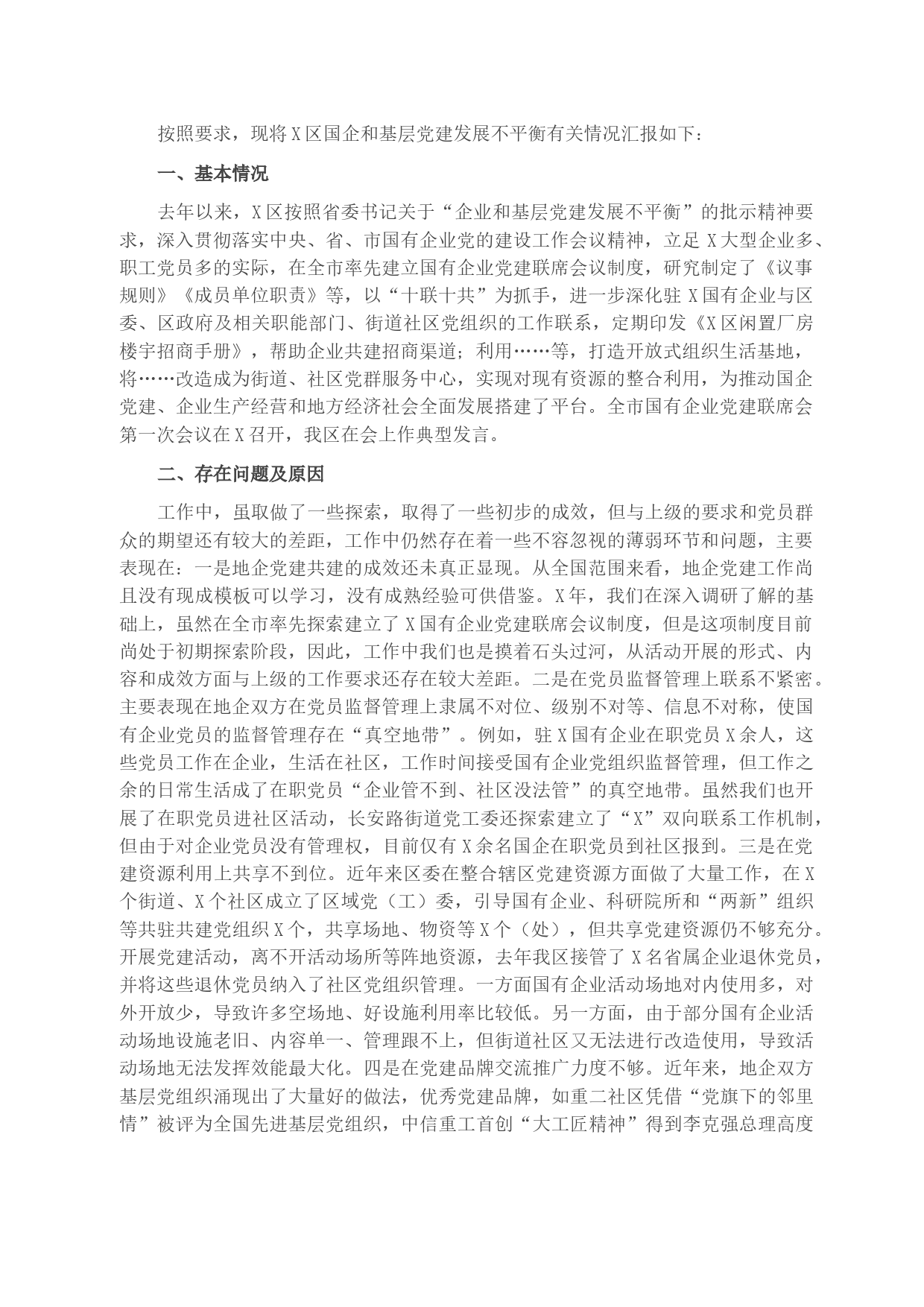 按照要求，现将X区国企和基层党建发展不平衡有关情况汇报如下：

一、基本情况

去年以来，X区按照省委书记关于“企业和基层党建发展不平衡”的批示精神要求，深入贯彻落实中央、省、市国有企业党的建设工作会议精神，立足X大型企业多、职工党员多的实际，在全市率先建立国有企业党建联席会议制度，研究制定了《议事规则》《成员单位职责》等，以“十联十共”为抓手，进一步深化驻X国有企业与区委、区政府及相关职能部门、街道社区党组织的工作联系，定期印发《X区闲置厂房楼宇招商手册》，帮助企业共建招商渠道；利用……等，打造开放式组织生活基地，将……改造成为街道、社区党群服务中心，实现对现有资源的整合利用，为推动国企党建、企业生产经营和地方经济社会全面发展搭建了平台。全市国有企业党建联席会第一次会议在X召开，我区在会上作典型发言。

二、存在问题及原因

工作中，虽取做了一些探索，取得了一些初步的成效，但与上级的要求和党员群众的期望还有较大的差距，工作中仍然存在着一些不容忽视的薄弱环节和问题，主要表现在：一是地企党建共建的成效还未真正显现。从全国范围来看，地企党建工作尚且没有现成模板可以学习，没有成熟经验可供借鉴。X年，我们在深入调研了解的基础上，虽然在全市率先探索建立了X国有企业党建联席会议制度，但是这项制度目前尚处于初期探索阶段，因此，工作中我们也是摸着石头过河，从活动开展的形式、内容和成效方面与上级的工作要求还存在较大差距。二是在党员监督管理上联系不紧密。主要表现在地企双方在党员监督管理上隶属不对位、级别不对等、信息不对称，使国有企业党员的监督管理存在“真空地带”。例如，驻X国有企业在职党员X余人，这些党员工作在企业，生活在社区，工作时间接受国有企业党组织监督管理，但工作之余的日常生活成了在职党员“企业管不到、社区没法管”的真空地带。虽然我们也开展了在职党员进社区活动，长安路街道党工委还探索建立了“X”双向联系工作机制，但由于对企业党员没有管理权，目前仅有X余名国企在职党员到社区报到。三是在党建资源利用上共享不到位。近年来区委在整合辖区党建资源方面做了大量工作，在X个街道、X个社区成立了区域党（工）委，引导国有企业、科研院所和“两新”组织等共驻共建党组织X个，共享场地、物资等X个（处），但共享党建资源仍不够充分。开展党建活动，离不开活动场所等阵地资源，去年我区接管了X名省属企业退休党员，并将这些退休党员纳入了社区党组织管理。一方面国有企业活动场地对内使用多，对外开放少，导致许多空场地、好设施利用率比较低。另一方面，由于部分国有企业活动场地设施老旧、内容单一、管理跟不上，但街道社区又无法进行改造使用，导致活动场地无法发挥效能最大化。四是在党建品牌交流推广力度不够。近年来，地企双方基层党组织涌现出了大量好的做法，优秀党建品牌，如重二社区凭借“党旗下的邻里情”被评为全国先进基层党组织，中信重工首创“大工匠精神”得到李克强总理高度